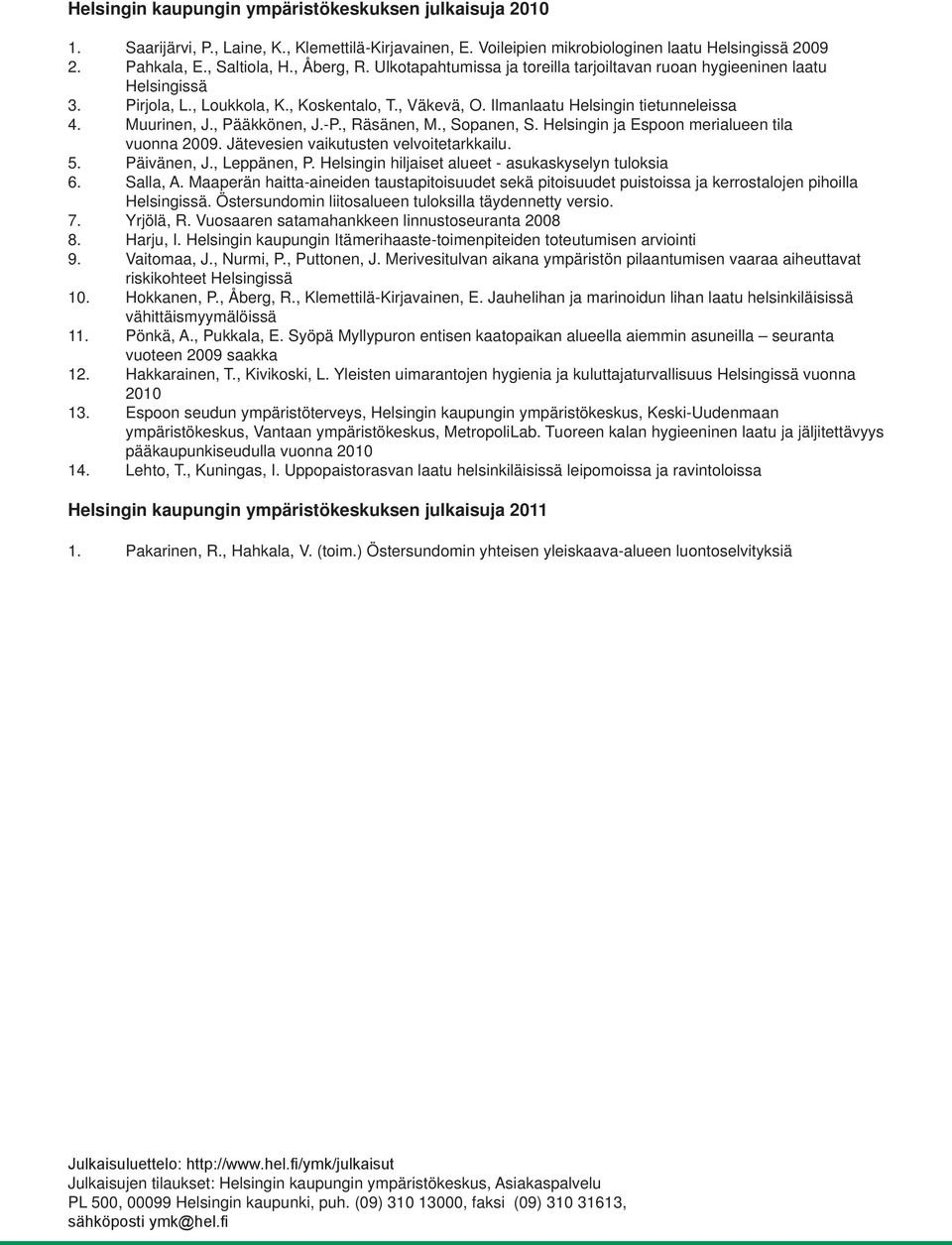 Helsingin kaupungin ympäristökeskuksen julkaisuja 2010

1. Saarijärvi, P., Laine, K., Klemettilä-Kirjavainen, E. Voileipien mikrobiologinen laatu Helsingissä 2009
2. Pahkala, E., Saltiola, H., Åberg, R. Ulkotapahtumissa ja toreilla tarjoiltavan ruoan hygieeninen laatu Helsingissä
3. Pirjola, L., Loukkola, K., Koskentalo, T., Väkevä, O. Ilmanlaatu Helsingin tietunneleissa
4. Muurinen, J., Pääkkönen, J.-P., Räsänen, M., Sopanen, S. Helsingin ja Espoon merialueen tila vuonna 2009. Jätevesien vaikutusten velvoitetarkkailu.
5. Päivänen, J., Leppänen, P. Helsingin hiljaiset alueet - asukaskyselyn tuloksia
6. Salla, A. Maaperän haitta-aineiden taustapitoisuudet sekä pitoisuudet puistoissa ja kerrostalojen pihoilla Helsingissä. Östersundomin liitosalueen tuloksilla täydennetty versio.
7. Yrjölä, R. Vuosaaren satamahankkeen linnustoseuranta 2008
8. Harju, I. Helsingin kaupungin Itämerihaaste-toimenpiteiden toteutumisen arviointi
9. Vaitomaa, J., Nurmi, P., Puttonen, J. Merivesitulvan aikana ympäristön pilaantumisen vaaraa aiheuttavat riskikohteet Helsingissä
10. Hokkanen, P., Åberg, R., Klemettilä-Kirjavainen, E. Jauhelihan ja marinoidun lihan laatu helsinkiläisissä vähittäismyymälöissä
11. Pönkä, A., Pukkala, E. Syöpä Myllypuron entisen kaatopaikan alueella aiemmin asuneilla – seuranta vuoteen 2009 saakka
12. Hakkarainen, T., Kivikoski, L. Yleisten uimarantojen hygienia ja kuluttajaturvallisuus Helsingissä vuonna 2010
13. Espoon seudun ympäristöterveys, Helsingin kaupungin ympäristökeskus, Keski-Uudenmaan ympäristökeskus, Vantaan ympäristökeskus, MetropoliLab. Tuoreen kalan hygieeninen laatu ja jäljitettävyys pääkaupunkiseudulla vuonna 2010
14. Lehto, T., Kuningas, I. Uppopaistorasvan laatu helsinkiläisissä leipomoissa ja ravintoloissa

Helsingin kaupungin ympäristökeskuksen julkaisuja 2011

1. Pakarinen, R., Hahkala, V. (toim.) Östersundomin yhteisen yleiskaava-alueen luontoselvityksiä

Julkaisuluettelo: http://www.hel.fi/ymk/julkaisut
Julkaisujen tilaukset: Helsingin kaupungin ympäristökeskus, Asiakaspalvelu
PL 500, 00099 Helsingin kaupunki, puh. (09) 310 13000, faksi (09) 310 31613,
sähköposti ymk@hel.fi